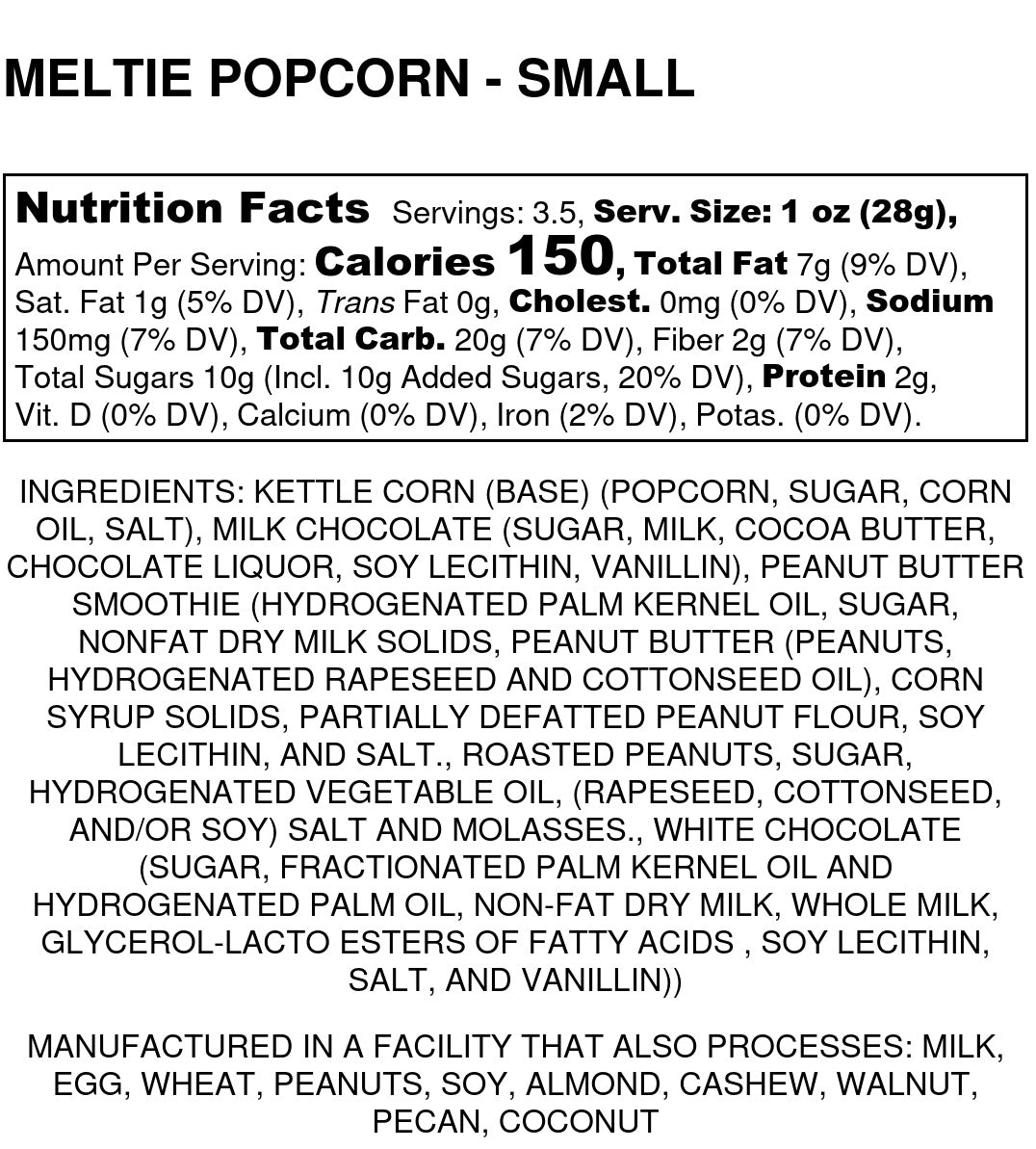 MELTIE POPCORN - SMALL

Nutrition Facts Servings: 3.5, Serv. Size: 1 oz (28g), Amount Per Serving: Calories 150, Total Fat 7g (9% DV), Sat. Fat 1g (5% DV), Trans Fat 0g, Cholest. 0mg (0% DV), Sodium 150mg (7% DV), Total Carb. 20g (7% DV), Fiber 2g (7% DV), Total Sugars 10g (Incl. 10g Added Sugars, 20% DV), Protein 2g, Vit. D (0% DV), Calcium (0% DV), Iron (2% DV), Potas. (0% DV).

INGREDIENTS: KETTLE CORN (BASE) (POPCORN, SUGAR, CORN OIL, SALT), MILK CHOCOLATE (SUGAR, MILK, COCOA BUTTER, CHOCOLATE LIQUOR, SOY LECITHIN, VANILLIN), PEANUT BUTTER SMOOTHIE (HYDROGENATED PALM KERNEL OIL, SUGAR, NONFAT DRY MILK SOLIDS, PEANUT BUTTER (PEANUTS, HYDROGENATED RAPESEED AND COTTONSEED OIL), CORN SYRUP SOLIDS, PARTIALLY DEFATTED PEANUT FLOUR, SOY LECITHIN, AND SALT., ROASTED PEANUTS, SUGAR, HYDROGENATED VEGETABLE OIL, (RAPESEED, COTTONSEED, AND/OR SOY) SALT AND MOLASSES., WHITE CHOCOLATE (SUGAR, FRACTIONATED PALM KERNEL OIL AND HYDROGENATED PALM OIL, NON-FAT DRY MILK, WHOLE MILK, GLYCEROL-LACTO ESTERS OF FATTY ACIDS , SOY LECITHIN, SALT, AND VANILLIN))

MANUFACTURED IN A FACILITY THAT ALSO PROCESSES: MILK, EGG, WHEAT, PEANUTS, SOY, ALMOND, CASHEW, WALNUT, PECAN, COCONUT